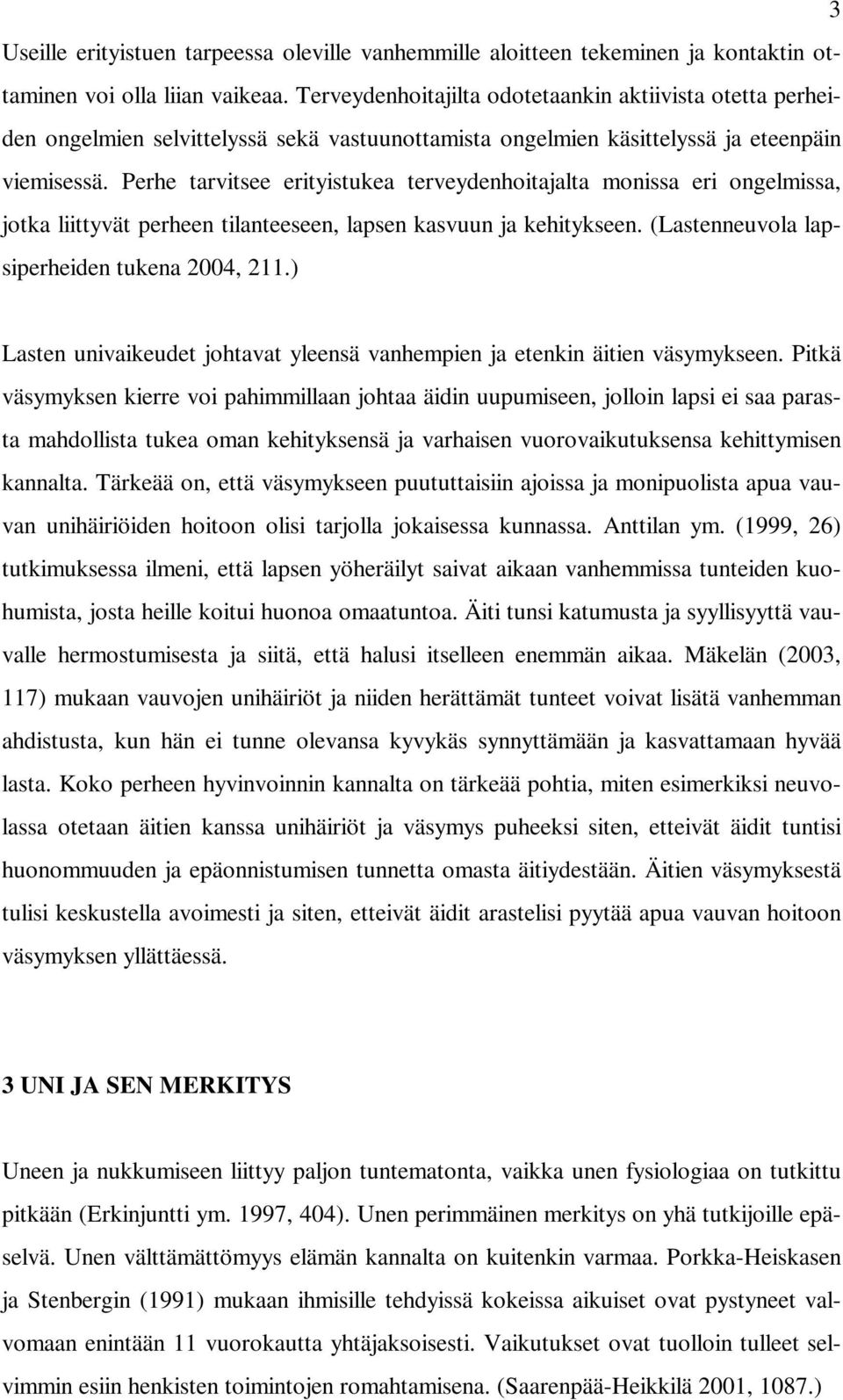 3

Useille erityistuen tarpeessa oleville vanhemmille aloitteen tekeminen ja kontaktin ottaminen voi olla liian vaikeaa. Terveydenhoitajilta odotetaankin aktiivista otetta perheiden ongelmien selvittelyssä sekä vastuunottamista ongelmien käsittelyssä ja eteenpäin viemisessä. Perhe tarvitsee erityistukea terveydenhoitajalta monissa eri ongelmissa, jotka liittyvät perheen tilanteeseen, lapsen kasvuun ja kehitykseen. (Lastenneuvola lapsiperheiden tukena 2004, 211.)

Lasten univaikeudet johtavat yleensä vanhempien ja etenkin äitien väsymykseen. Pitkä väsymyksen kierre voi pahimmillaan johtaa äidin uupumiseen, jolloin lapsi ei saa parasta mahdollista tukea oman kehityksensä ja varhaisen vuorovaikutuksensa kehittymisen kannalta. Tärkeää on, että väsymykseen puututtaisiin ajoissa ja monipuolista apua vauvan unihäiriöiden hoitoon olisi tarjolla jokaisessa kunnassa. Anttilan ym. (1999, 26) tutkimuksessa ilmeni, että lapsen yöheräilyt saivat aikaan vanhemmissa tunteiden kuohumista, josta heille koitui huonoa omaatuntoa. Äiti tunsi katumusta ja syyllisyyttä vauvalle hermostumisesta ja siitä, että halusi itselleen enemmän aikaa. Mäkelän (2003, 117) mukaan vauvojen unihäiriöt ja niiden herättämät tunteet voivat lisätä vanhemman ahdistusta, kun hän ei tunne olevansa kyvykäs synnyttämään ja kasvattamaan hyvää lasta. Koko perheen hyvinvoinnin kannalta on tärkeää pohtia, miten esimerkiksi neuvolassa otetaan äitien kanssa unihäiriöt ja väsymys puheeksi siten, etteivät äidit tuntisi huonommuuden ja epäonnistumisen tunnetta omasta äitiydestään. Äitien väsymyksestä tulisi keskustella avoimesti ja siten, etteivät äidit arastelisi pyytää apua vauvan hoitoon väsymyksen yllättäessä.

3 UNI JA SEN MERKITYS

Uneen ja nukkumiseen liittyy paljon tuntematonta, vaikka unen fysiologiaa on tutkittu pitkään (Erkinjuntti ym. 1997, 404). Unen perimmäinen merkitys on yhä tutkijoille epäselvä. Unen välttämättömyys elämän kannalta on kuitenkin varmaa. Porkka-Heiskasen ja Stenbergin (1991) mukaan ihmisille tehdyissä kokeissa aikuiset ovat pystyneet valvomaan enintään 11 vuorokautta yhtäjaksoisesti. Vaikutukset ovat tuolloin tulleet selvimmin esiin henkisten toimintojen romahtamisena. (Saarenpää-Heikkilä 2001, 1087.)